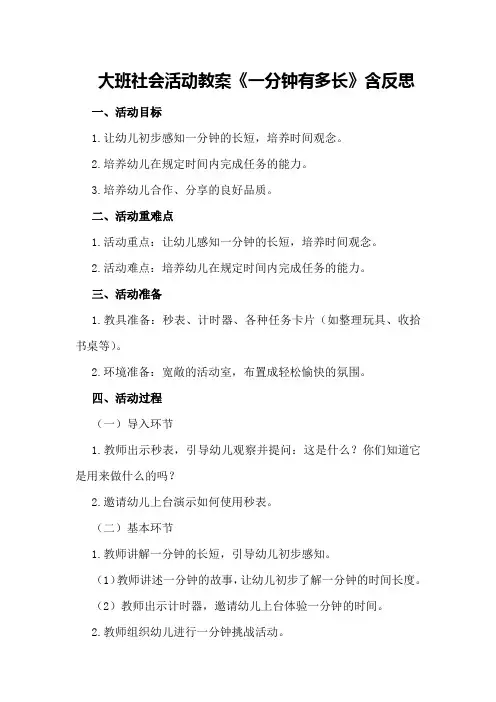 大班社会活动教案《一分钟有多长》含反思

一、活动目标

1.让幼儿初步感知一分钟的长短，培养时间观念。

2.培养幼儿在规定时间内完成任务的能力。

3.培养幼儿合作、分享的良好品质。

二、活动重难点

1.活动重点：让幼儿感知一分钟的长短，培养时间观念。

2.活动难点：培养幼儿在规定时间内完成任务的能力。

三、活动准备

1.教具准备：秒表、计时器、各种任务卡片（如整理玩具、收拾书桌等）。

2.环境准备：宽敞的活动室，布置成轻松愉快的氛围。

四、活动过程

（一）导入环节

1.教师出示秒表，引导幼儿观察并提问：这是什么？你们知道它是用来做什么的吗？

2.邀请幼儿上台演示如何使用秒表。

（二）基本环节

1.教师讲解一分钟的长短，引导幼儿初步感知。

（1）教师讲述一分钟的故事，让幼儿初步了解一分钟的时间长度。

（2）教师出示计时器，邀请幼儿上台体验一分钟的时间。

2.教师组织幼儿进行一分钟挑战活动。